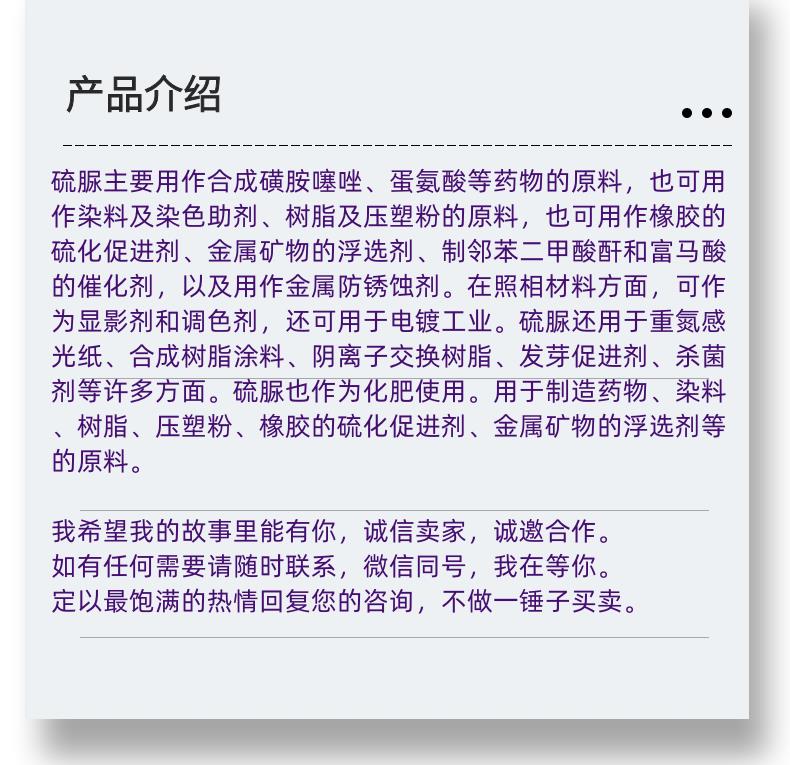 产品介绍

硫脲主要用作合成磺胺噻唑、蛋氨酸等药物的原料，也可用作染料及染色助剂、树脂及压塑粉的原料，也可用作橡胶的硫化促进剂、金属矿物的浮选剂、制邻苯二甲酸酐和富马酸的催化剂，以及用作金属防锈蚀剂。在照相材料方面，可作为显影剂和调色剂，还可用于电镀工业。硫脲还用于重氮感光纸、合成树脂涂料、阴离子交换树脂、发芽促进剂、杀菌剂等许多方面。硫脲也作为化肥使用。用于制造药物、染料、树脂、压塑粉、橡胶的硫化促进剂、金属矿物的浮选剂等的原料。

我希望我的故事里能有你，诚信卖家，诚邀合作。
如有任何需要请随时联系，微信同号，我在等你。
定以最饱满的热情回复您的咨询，不做一锤子买卖。